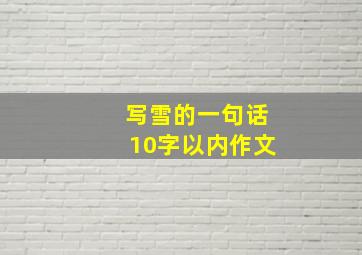 写雪的一句话
10字以内作文